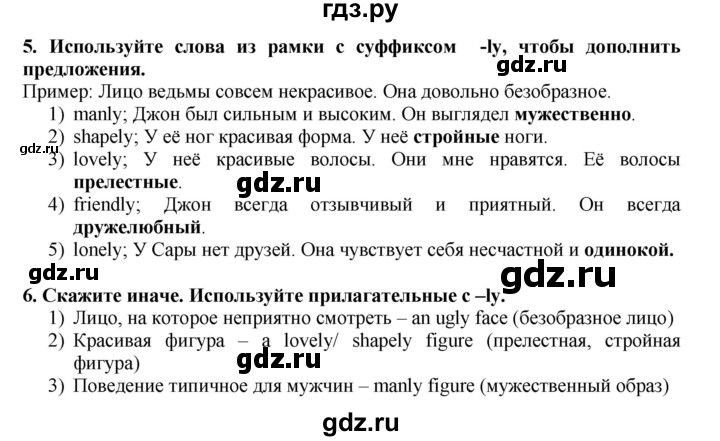 гдз.ру

**5. Используйте слова из рамки с суффиксом -ly, чтобы дополнить предложения.**

gdz.ru

Пример: Лицо ведьмы совсем некрасивое. Она довольно безобразное.

1) manly; Джон был сильным и высоким. Он выглядел **мужественно**.
2) shapely; У её ног красивая форма. У неё **стройные** ноги.

gdz.ru

3) lovely; У неё красивые волосы. Они мне нравятся. Её волосы **прелестные**.

gdz.ru

4) friendly; Джон всегда отзывчивый и приятный. Он всегда **дружелюбный**.
5) lonely; У Сары нет друзей. Она чувствует себя несчастной и **одинокой.**

gdz.ru

gdz.ru

**6. Скажите иначе. Используйте прилагательные с –ly.**

1) Лицо, на которое неприятно смотреть – an ugly face (безобразное лицо)
2) Красивая фигура – a lovely/ shapely figure (прелестная, стройная фигура)

gdz.ru

3) Поведение типичное для мужчин – manly figure (мужественный образ)

gdz.ru